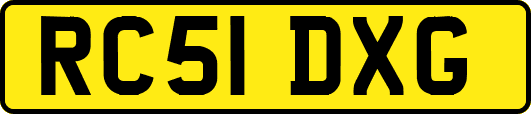 RC51 DXG